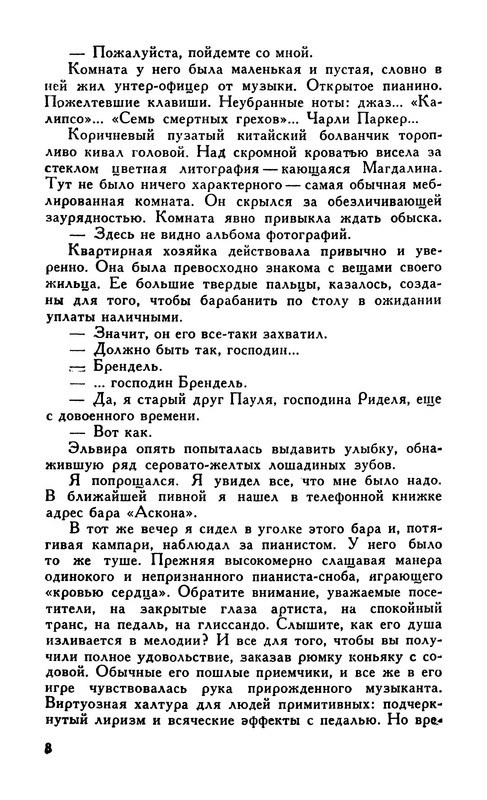 — Пожалуйста, пойдемте со мной.

Комната у него была маленькая и пустая, словно в ней жил унтер-офицер от музыки. Открытое пианино. Пожелтевшие клавиши. Неубранные ноты: джаз... «Калипсо»... «Семь смертных грехов»... Чарли Паркер...

Коричневый пузатый китайский болванчик торопливо кивал головой. Над скромной кроватью висела за стеклом цветная литография — кающаяся Магдалина. Тут не было ничего характерного — самая обычная меблированная комната. Он скрылся за обезличивающей заурядностью. Комната явно привыкла ждать обыска.

— Здесь не видно альбома фотографий.

Квартирная хозяйка действовала привычно и уверенно. Она была превосходно знакома с вещами своего жильца. Ее большие твердые пальцы, казалось, созданы для того, чтобы барабанить по столу в ожидании уплаты наличными.

— Значит, он его все-таки захватил.

— Должно быть так, господин...

— Брендель.

— ... господин Брендель.

— Да, я старый друг Пауля, господина Риделя, еще с довоенного времени.

— Вот как.

Эльвира опять попыталась выдавить улыбку, обнажившую ряд серовато-желтых лошадиных зубов.

Я попрощался. Я увидел все, что мне было надо. В ближайшей пивной я нашел в телефонной книжке адрес бара «Аскона».

В тот же вечер я сидел в уголке этого бара и, потягивая кампари, наблюдал за пианистом. У него было то же туше. Прежняя высокомерно слащавая манера одинокого и непризнанного пианиста-сноба, играющего «кровью сердца». Обратите внимание, уважаемые посетители, на закрытые глаза артиста, на спокойный транс, на педаль, на глиссандо. Слышите, как его душа изливается в мелодии? И все для того, чтобы вы получили полное удовольствие, заказав рюмку коньяку с содовой. Обычные его пошлые приемчики, и все же в его игре чувствовалась рука прирожденного музыканта. Виртуозная халтура для людей примитивных: подчеркнутый лиризм и всяческие эффекты с педалью. Но вре-

8